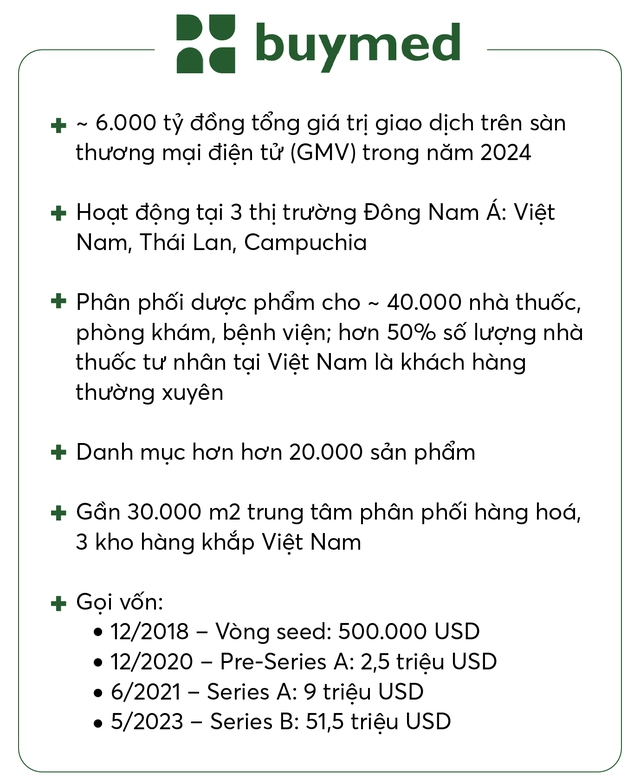 buymed

+ ~ 6.000 tỷ đồng tổng giá trị giao dịch trên sàn thương mại điện tử (GMV) trong năm 2024

+ Hoạt động tại 3 thị trường Đông Nam Á: Việt Nam, Thái Lan, Campuchia

+ Phân phối dược phẩm cho ~ 40.000 nhà thuốc, phòng khám, bệnh viện; hơn 50% số lượng nhà thuốc tư nhân tại Việt Nam là khách hàng thường xuyên

+ Danh mục hơn hơn 20.000 sản phẩm

+ Gần 30.000 m2 trung tâm phân phối hàng hoá, 3 kho hàng khắp Việt Nam

+ Gọi vốn:
• 12/2018 – Vòng seed: 500.000 USD
• 12/2020 – Pre-Series A: 2,5 triệu USD
• 6/2021 – Series A: 9 triệu USD
• 5/2023 – Series B: 51,5 triệu USD